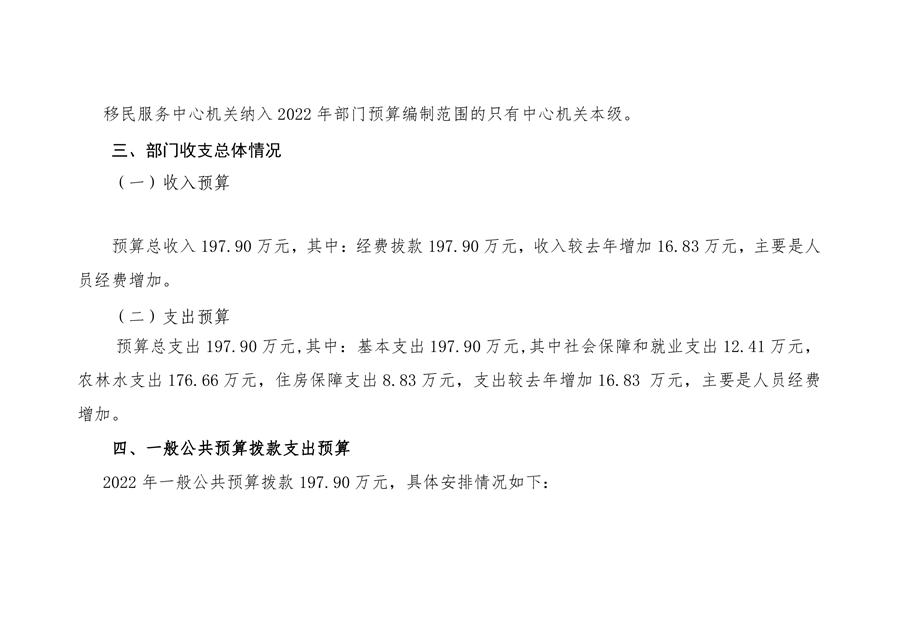 移民服务中心机关纳入 2022 年部门预算编制范围的只有中心机关本级。

三、部门收支总体情况

（一）收入预算

预算总收入 197.90 万元，其中：经费拨款 197.90 万元，收入较去年增加 16.83 万元，主要是人员经费增加。

（二）支出预算

预算总支出 197.90 万元，其中：基本支出 197.90 万元，其中社会保障和就业支出 12.41 万元，农林水支出 176.66 万元，住房保障支出 8.83 万元，支出较去年增加 16.83 万元，主要是人员经费增加。

四、一般公共预算拨款支出预算

2022 年一般公共预算拨款 197.90 万元，具体安排情况如下：